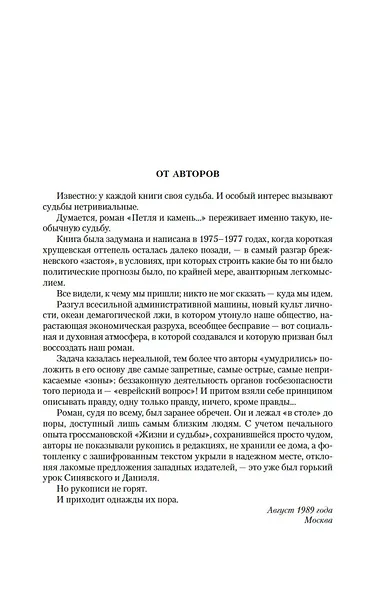 ОТ АВТОРОВ

Известно: у каждой книги своя судьба. И особый интерес вызывают судьбы нетривиальные.

Думается, роман «Петля и камень...» переживает именно такую, необычную судьбу.

Книга была задумана и написана в 1975–1977 годах, когда короткая хрущевская оттепель осталась далеко позади, — в самый разгар брежневского «застоя», в условиях, при которых строить какие бы то ни было политические прогнозы было, по крайней мере, авантюрным легкомыслием.

Все видели, к чему мы пришли; никто не мог сказать — куда мы идем.

Разгул всесильной административной машины, новый культ личности, океан демагогической лжи, в котором утонуло наше общество, нарастающая экономическая разруха, всеобщее бесправие — вот социальная и духовная атмосфера, в которой создавался и которую призван был воссоздать наш роман.

Задача казалась нереальной, тем более что авторы «умудрились» положить в его основу две самые запретные, самые острые, самые неприкасаемые «зоны»: беззаконную деятельность органов госбезопасности того периода и — «еврейский вопрос»! И притом взяли себе принципом описывать правду, одну только правду, ничего, кроме правды...

Роман, судя по всему, был заранее обречен. Он и лежал «в столе» до поры, доступный лишь самым близким людям. С учетом печального опыта гроссмановской «Жизни и судьбы», сохранившейся просто чудом, авторы не показывали рукопись в редакциях, не хранили ее дома, а фотопленку с зашифрованным текстом укрыли в надежном месте, отклоняя лакомые предложения западных издателей, — это уже был горький урок Синявского и Даниэля.

Но рукописи не горят.

И приходит однажды их пора.

Август 1989 года
Москва